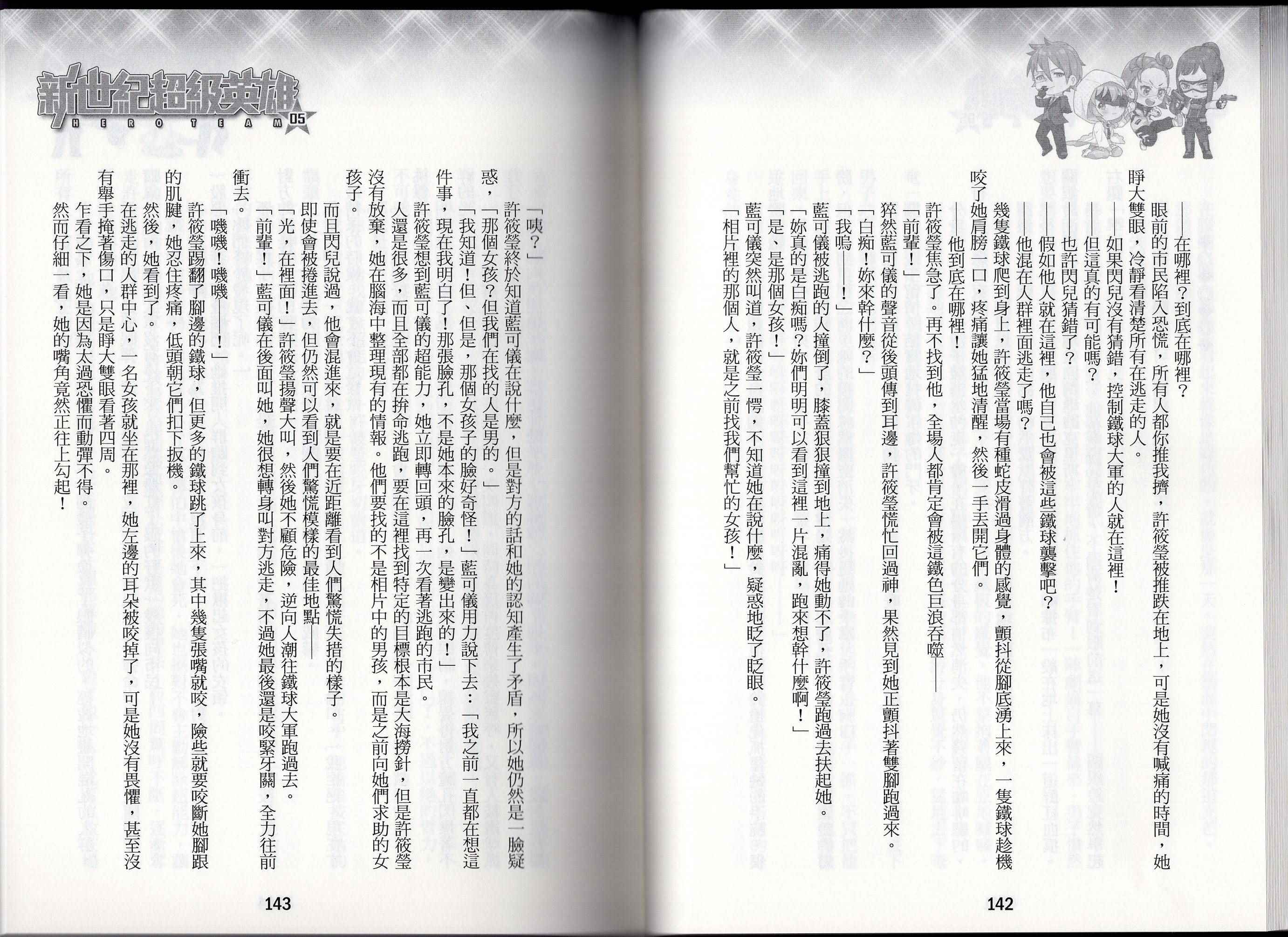 ——在哪裡？到底在哪裡？

眼前的市民陷入恐慌，所有人都你推我擠，許筱瑩被推跌在地上，可是她沒有喊痛的時間，她睜大雙眼，冷靜看清楚所有在逃走的人。

——如果閃兒沒有猜錯，控制鐵球大軍的人就在這裡！

——但這真的有可能嗎？

——也許閃兒猜錯了？

——假如他人就在這裡，他自己也會被這些鐵球襲擊吧？

——他混在人群裡面逃走了嗎？

幾隻鐵球爬到身上，許筱瑩當場有種蛇皮滑過身體的感覺，顫抖從腳底湧上來，一隻鐵球趁機咬了她肩膀一口，疼痛讓她猛地清醒，然後一手丟開它們。

——他到底在哪裡！

許筱瑩焦急了。再不找到他，全場人都肯定會被這鐵色巨浪吞噬——

「前輩！」

猝然藍可儀的聲音從後頭傳到耳邊，許筱瑩慌忙回過神，果然見到她正顫抖著雙腳跑過來。

「白痴！妳來幹什麼？」

「我嗚——！」

藍可儀被逃跑的人撞倒了，膝蓋狠狠撞到地上，痛得她動不了，許筱瑩跑過去扶起她。

「妳真的是白痴嗎？妳們明明可以看到這裡一片混亂，跑來想幹什麼啊！」

「是、是那個女孩！」

藍可儀突然叫道，許筱瑩一愕，不知道她在說什麼，疑惑地眨了眨眼。

「相片裡的那個人，就是之前找我們幫忙的女孩！」

142

新世紀超級英雄
HERO TEAM 05

「咦？」

許筱瑩終於知道藍可儀在說什麼，但是對方的話和她的認知產生了矛盾，所以她仍然是一臉疑惑，「那個女孩？但我們在找的人是男的。」

「我知道！但、但是，那個女孩子的臉好奇怪！」藍可儀用力說下去：「我之前一直都在想這件事，現在我明白了！那張臉孔，不是她本來的臉孔，是變出來的！」

許筱瑩想到藍可儀的超能力，她立即轉回頭，再一次看著逃跑的市民。

人還是很多，而且全部都在拚命逃跑，要在這裡找到特定的目標根本是大海撈針，但是許筱瑩沒有放棄，她在腦海中整理現有的情報。他們要找的不是相片中的男孩，而是之前向她們求助的女孩子。

而且閃兒說過，他會混進來，就是要在近距離看到人們驚慌失措的樣子。

即使會被捲進去，但仍然可以看到人們驚慌模樣的最佳地點——

「光，在裡面！」許筱瑩揚聲大叫，然後她不顧危險，逆向人潮往鐵球大軍跑過去。

「前輩！」藍可儀在後面叫她，她很想轉身叫對方逃走，不過她最後還是咬緊牙關，全力往前衝去。

「嘰嘰！嘰嘰——！」

許筱瑩踢翻了腳邊的鐵球，但更多的鐵球跳了上來，其中幾隻張嘴就咬，險些就要咬斷她腳跟的肌腱，她忍住疼痛，低頭朝它們扣下扳機。

然後，她看到了。

在逃走的人群中心，一名女孩就坐在那裡，她左邊的耳朵被咬掉了，可是她沒有畏懼，甚至沒有舉手掩著傷口，只是睜大雙眼看著四周。

乍看之下，她是因為太過恐懼而動彈不得。

然而仔細一看，她的嘴角竟然正往上勾起！

143